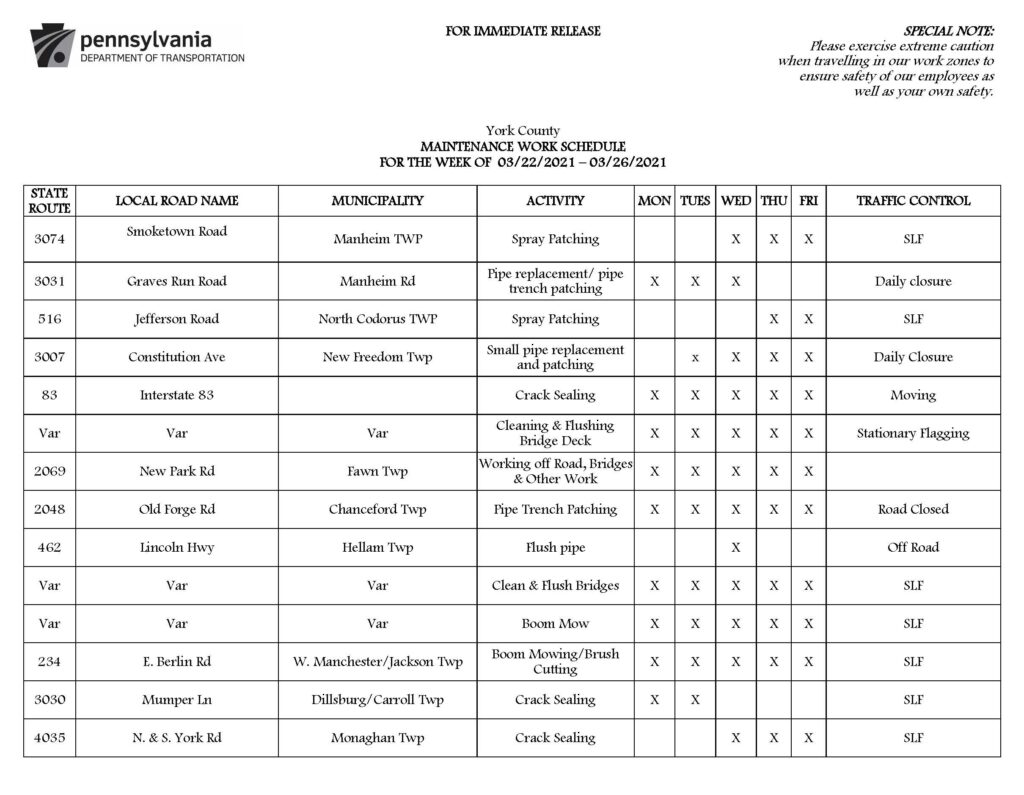 pennsylvania
DEPARTMENT OF TRANSPORTATION

FOR IMMEDIATE RELEASE

SPECIAL NOTE:
Please exercise extreme caution when travelling in our work zones to ensure safety of our employees as well as your own safety.

York County
MAINTENANCE WORK SCHEDULE
FOR THE WEEK OF 03/22/2021 – 03/26/2021

| STATE ROUTE | LOCAL ROAD NAME | MUNICIPALITY | ACTIVITY | MON | TUES | WED | THU | FRI | TRAFFIC CONTROL |
|---|---|---|---|---|---|---|---|---|---|
| 3074 | Smoketown Road | Manheim TWP | Spray Patching | | | X | X | X | SLF |
| 3031 | Graves Run Road | Manheim Rd | Pipe replacement/ pipe trench patching | X | X | X | | | Daily closure |
| 516 | Jefferson Road | North Codorus TWP | Spray Patching | | | | X | X | SLF |
| 3007 | Constitution Ave | New Freedom Twp | Small pipe replacement and patching | | x | X | X | X | Daily Closure |
| 83 | Interstate 83 | | Crack Sealing | X | X | X | X | X | Moving |
| Var | Var | Var | Cleaning & Flushing Bridge Deck | X | X | X | X | X | Stationary Flagging |
| 2069 | New Park Rd | Fawn Twp | Working off Road, Bridges & Other Work | X | X | X | X | X | |
| 2048 | Old Forge Rd | Chanceford Twp | Pipe Trench Patching | X | X | X | X | X | Road Closed |
| 462 | Lincoln Hwy | Hellam Twp | Flush pipe | | | X | | | Off Road |
| Var | Var | Var | Clean & Flush Bridges | X | X | X | X | X | SLF |
| Var | Var | Var | Boom Mow | X | X | X | X | X | SLF |
| 234 | E. Berlin Rd | W. Manchester/Jackson Twp | Boom Mowing/Brush Cutting | X | X | X | X | X | SLF |
| 3030 | Mumper Ln | Dillsburg/Carroll Twp | Crack Sealing | X | X | | | | SLF |
| 4035 | N. & S. York Rd | Monaghan Twp | Crack Sealing | | | X | X | X | SLF |